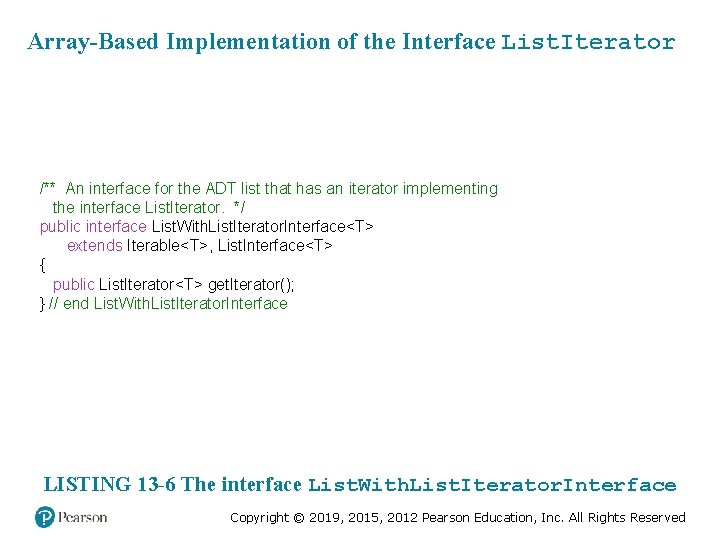 Array-Based Implementation of the Interface ListIterator

/** An interface for the ADT list that has an iterator implementing
the interface ListIterator. */
public interface ListWithListIteratorInterface<T>
extends Iterable<T>, ListInterface<T>
{
public ListIterator<T> getIterator();
} // end ListWithListIteratorInterface

LISTING 13-6 The interface ListWithListIteratorInterface

Pearson

Copyright © 2019, 2015, 2012 Pearson Education, Inc. All Rights Reserved